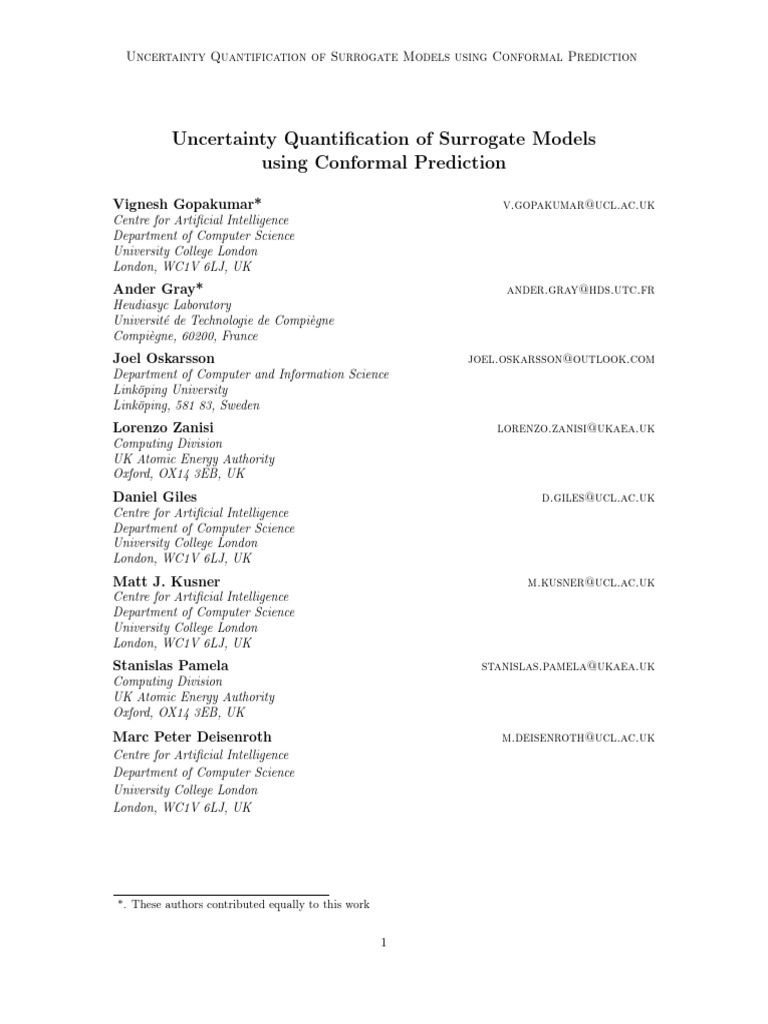 Uncertainty Quantification of Surrogate Models using Conformal Prediction

Uncertainty Quantification of Surrogate Models
using Conformal Prediction

Vignesh Gopakumar* v.gopakumar@ucl.ac.uk
Centre for Artificial Intelligence
Department of Computer Science
University College London
London, WC1V 6LJ, UK

Ander Gray* ander.gray@hds.utc.fr
Heudiasyc Laboratory
Université de Technologie de Compiègne
Compiègne, 60200, France

Joel Oskarsson joel.oskarsson@outlook.com
Department of Computer and Information Science
Linköping University
Linköping, 581 83, Sweden

Lorenzo Zanisi lorenzo.zanisi@ukaea.uk
Computing Division
UK Atomic Energy Authority
Oxford, OX14 3EB, UK

Daniel Giles d.giles@ucl.ac.uk
Centre for Artificial Intelligence
Department of Computer Science
University College London
London, WC1V 6LJ, UK

Matt J. Kusner m.kusner@ucl.ac.uk
Centre for Artificial Intelligence
Department of Computer Science
University College London
London, WC1V 6LJ, UK

Stanislas Pamela stanislas.pamela@ukaea.uk
Computing Division
UK Atomic Energy Authority
Oxford, OX14 3EB, UK

Marc Peter Deisenroth m.deisenroth@ucl.ac.uk
Centre for Artificial Intelligence
Department of Computer Science
University College London
London, WC1V 6LJ, UK

*. These authors contributed equally to this work

1